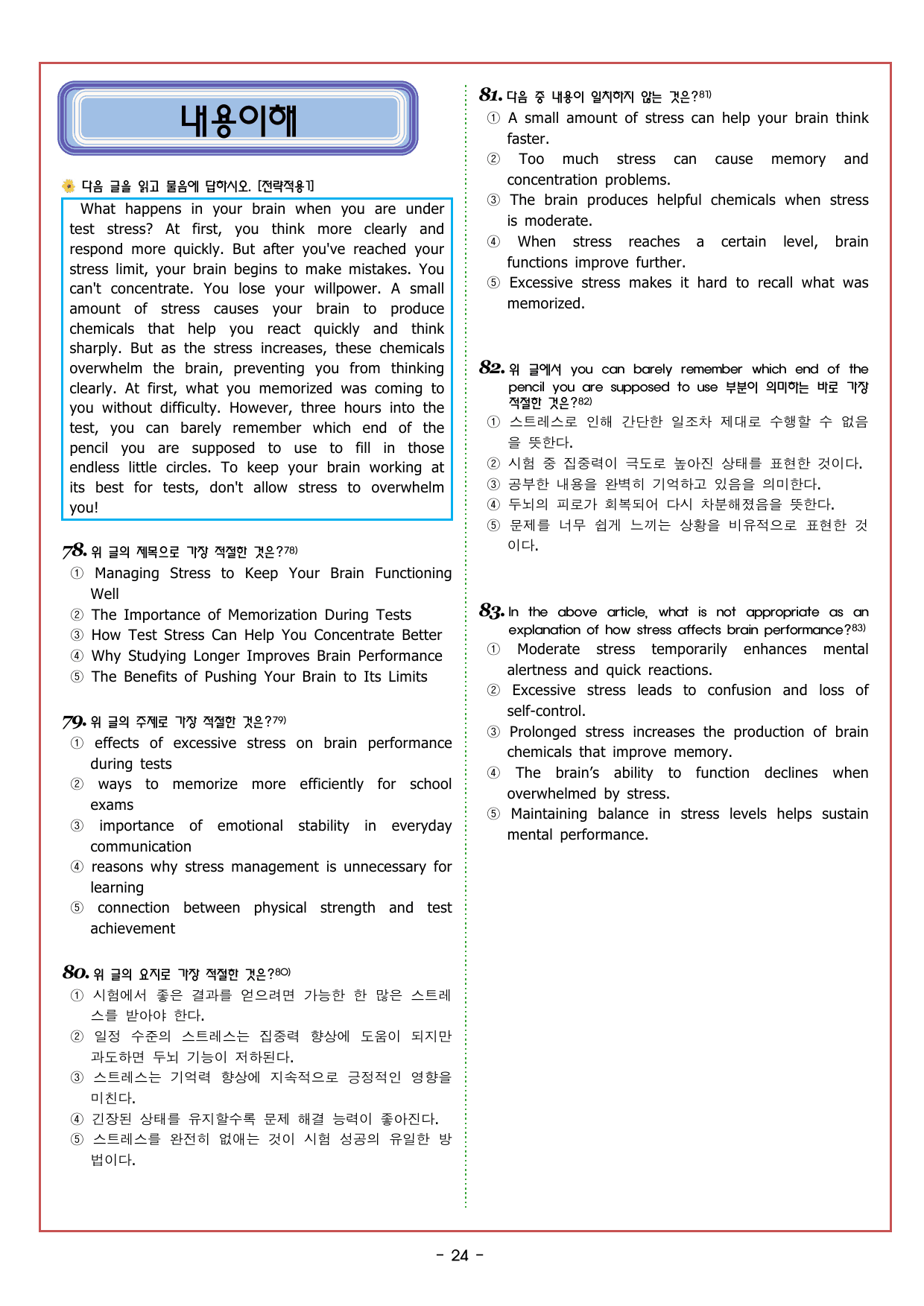 내용이해

다음 글을 읽고 물음에 답하시오. [전략적용1]

What happens in your brain when you are under test stress? At first, you think more clearly and respond more quickly. But after you've reached your stress limit, your brain begins to make mistakes. You can't concentrate. You lose your willpower. A small amount of stress causes your brain to produce chemicals that help you react quickly and think sharply. But as the stress increases, these chemicals overwhelm the brain, preventing you from thinking clearly. At first, what you memorized was coming to you without difficulty. However, three hours into the test, you can barely remember which end of the pencil you are supposed to use to fill in those endless little circles. To keep your brain working at its best for tests, don't allow stress to overwhelm you!

78. 위 글의 제목으로 가장 적절한 것은?78)
① Managing Stress to Keep Your Brain Functioning Well
② The Importance of Memorization During Tests
③ How Test Stress Can Help You Concentrate Better
④ Why Studying Longer Improves Brain Performance
⑤ The Benefits of Pushing Your Brain to Its Limits

79. 위 글의 주제로 가장 적절한 것은?79)
① effects of excessive stress on brain performance during tests
② ways to memorize more efficiently for school exams
③ importance of emotional stability in everyday communication
④ reasons why stress management is unnecessary for learning
⑤ connection between physical strength and test achievement

80. 위 글의 요지로 가장 적절한 것은?80)
① 시험에서 좋은 결과를 얻으려면 가능한 한 많은 스트레스를 받아야 한다.
② 일정 수준의 스트레스는 집중력 향상에 도움이 되지만 과도하면 두뇌 기능이 저하된다.
③ 스트레스는 기억력 향상에 지속적으로 긍정적인 영향을 미친다.
④ 긴장된 상태를 유지할수록 문제 해결 능력이 좋아진다.
⑤ 스트레스를 완전히 없애는 것이 시험 성공의 유일한 방법이다.

81. 다음 중 내용이 일치하지 않는 것은?81)
① A small amount of stress can help your brain think faster.
② Too much stress can cause memory and concentration problems.
③ The brain produces helpful chemicals when stress is moderate.
④ When stress reaches a certain level, brain functions improve further.
⑤ Excessive stress makes it hard to recall what was memorized.

82. 위 글에서 you can barely remember which end of the pencil you are supposed to use 부분이 의미하는 바로 가장 적절한 것은?82)
① 스트레스로 인해 간단한 일조차 제대로 수행할 수 없음을 뜻한다.
② 시험 중 집중력이 극도로 높아진 상태를 표현한 것이다.
③ 공부한 내용을 완벽히 기억하고 있음을 의미한다.
④ 두뇌의 피로가 회복되어 다시 차분해졌음을 뜻한다.
⑤ 문제를 너무 쉽게 느끼는 상황을 비유적으로 표현한 것이다.

83. In the above article, what is not appropriate as an explanation of how stress affects brain performance?83)
① Moderate stress temporarily enhances mental alertness and quick reactions.
② Excessive stress leads to confusion and loss of self-control.
③ Prolonged stress increases the production of brain chemicals that improve memory.
④ The brain's ability to function declines when overwhelmed by stress.
⑤ Maintaining balance in stress levels helps sustain mental performance.

- 24 -